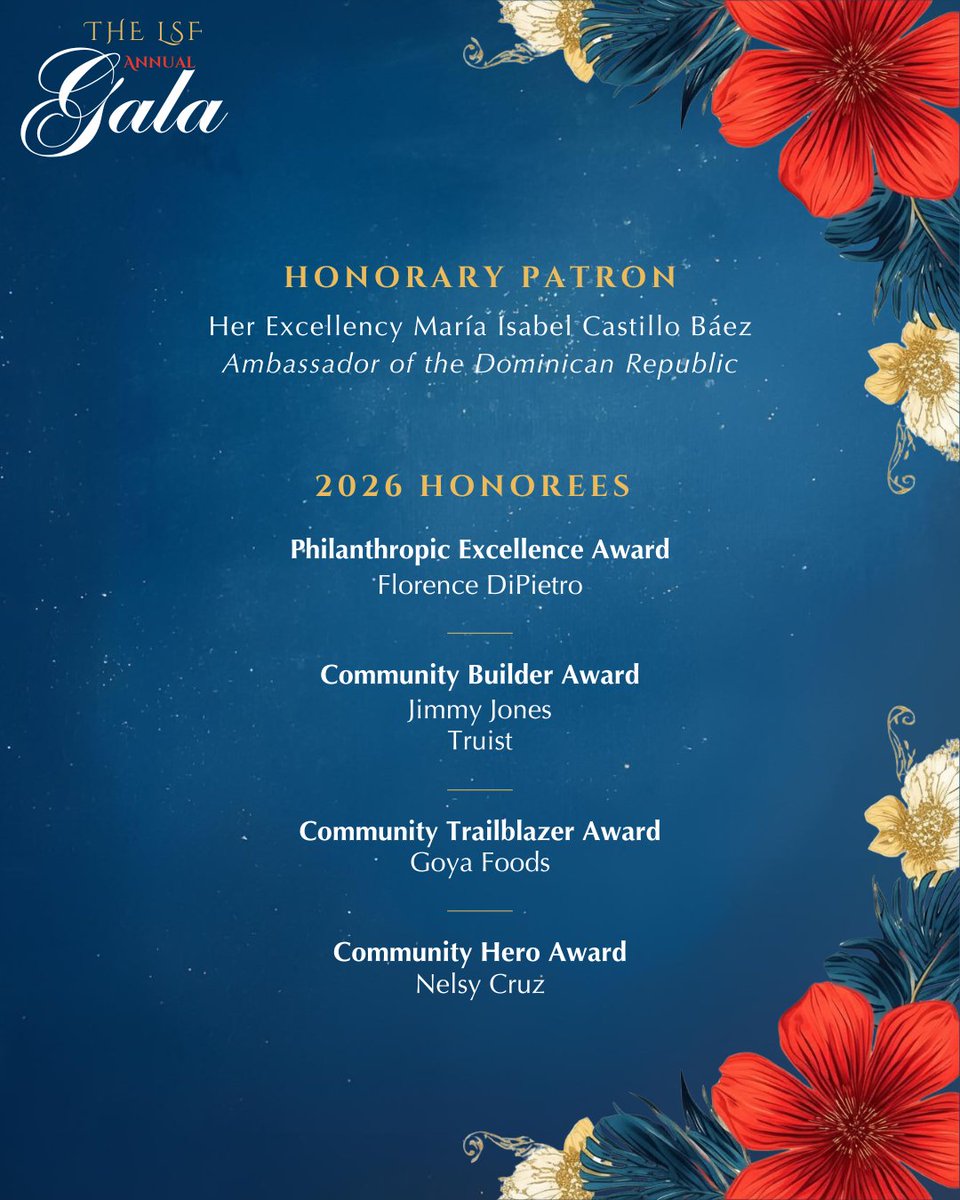 THE LSF
ANNUAL
Gala

HONORARY PATRON
Her Excellency María Isabel Castillo Báez
Ambassador of the Dominican Republic

2026 HONOREES

Philanthropic Excellence Award
Florence DiPietro

Community Builder Award
Jimmy Jones
Truist

Community Trailblazer Award
Goya Foods

Community Hero Award
Nelsy Cruz